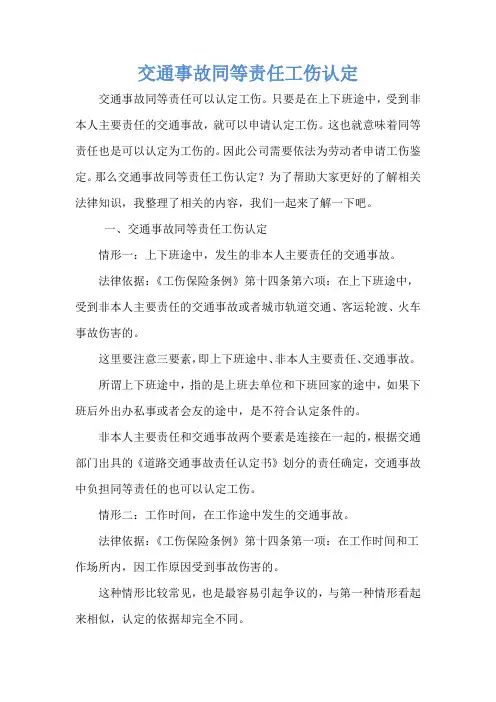 交通事故同等责任工伤认定

交通事故同等责任可以认定工伤。只要是在上下班途中，受到非本人主要责任的交通事故，就可以申请认定工伤。这也就意味着同等责任也是可以认定为工伤的。因此公司需要依法为劳动者申请工伤鉴定。那么交通事故同等责任工伤认定？为了帮助大家更好的了解相关法律知识，我整理了相关的内容，我们一起来了解一下吧。

一、交通事故同等责任工伤认定

情形一：上下班途中，发生的非本人主要责任的交通事故。

法律依据：《工伤保险条例》第十四条第六项：在上下班途中，受到非本人主要责任的交通事故或者城市轨道交通、客运轮渡、火车事故伤害的。

这里要注意三要素，即上下班途中、非本人主要责任、交通事故。

所谓上下班途中，指的是上班去单位和下班回家的途中，如果下班后外出办私事或者会友的途中，是不符合认定条件的。

非本人主要责任和交通事故两个要素是连接在一起的，根据交通部门出具的《道路交通事故责任认定书》划分的责任确定，交通事故中负担同等责任的也可以认定工伤。

情形二：工作时间，在工作途中发生的交通事故。

法律依据：《工伤保险条例》第十四条第一项：在工作时间和工作场所内，因工作原因受到事故伤害的。

这种情形比较常见，也是最容易引起争议的，与第一种情形看起来相似，认定的依据却完全不同。